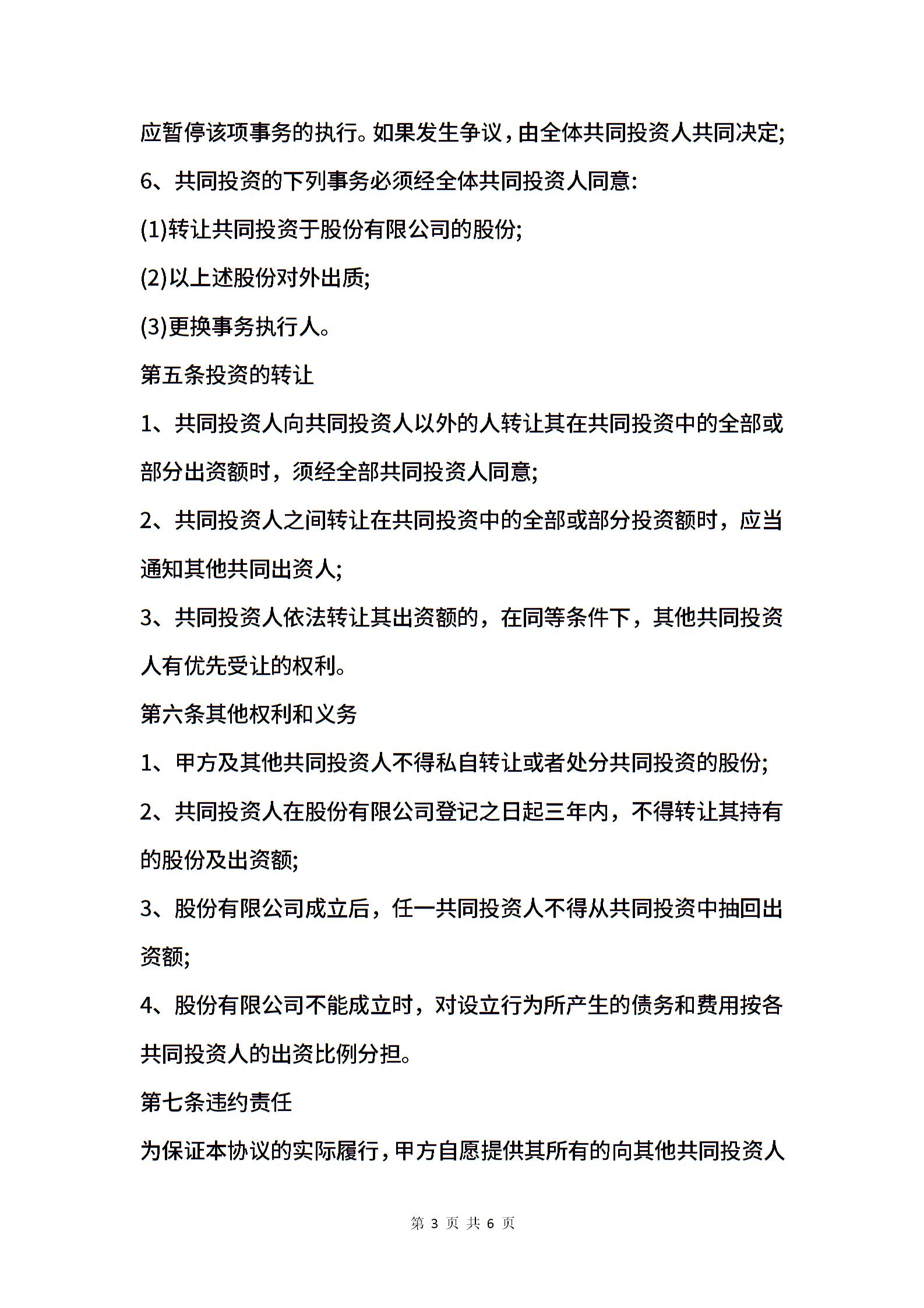 应暂停该项事务的执行。如果发生争议，由全体共同投资人共同决定;

6、共同投资的下列事务必须经全体共同投资人同意:

(1)转让共同投资于股份有限公司的股份;

(2)以上述股份对外出质;

(3)更换事务执行人。

第五条投资的转让

1、共同投资人向共同投资人以外的人转让其在共同投资中的全部或部分出资额时，须经全部共同投资人同意;

2、共同投资人之间转让在共同投资中的全部或部分投资额时，应当通知其他共同出资人;

3、共同投资人依法转让其出资额的，在同等条件下，其他共同投资人有优先受让的权利。

第六条其他权利和义务

1、甲方及其他共同投资人不得私自转让或者处分共同投资的股份;

2、共同投资人在股份有限公司登记之日起三年内，不得转让其持有的股份及出资额;

3、股份有限公司成立后，任一共同投资人不得从共同投资中抽回出资额;

4、股份有限公司不能成立时，对设立行为所产生的债务和费用按各共同投资人的出资比例分担。

第七条违约责任

为保证本协议的实际履行，甲方自愿提供其所有的向其他共同投资人

第 3 页 共 6 页